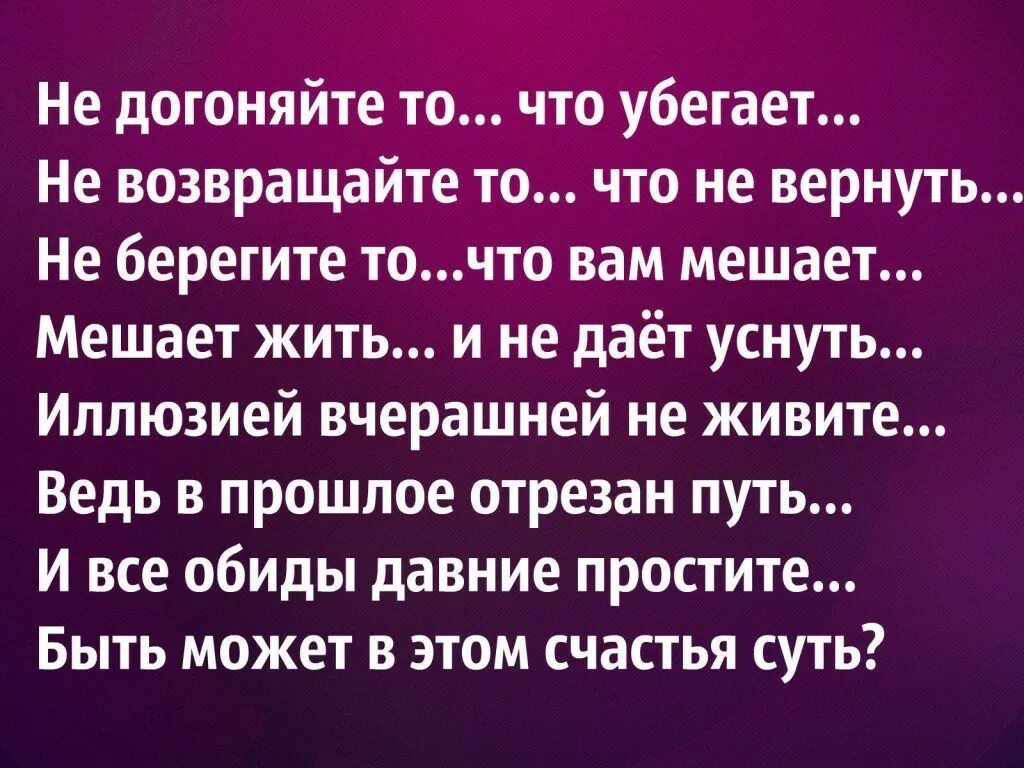 Не догоняйте то... что убегает...
Не возвращайте то... что не вернуть...
Не берегите то...что вам мешает...
Мешает жить... и не даёт уснуть...
Иллюзией вчерашней не живите...
Ведь в прошлое отрезан путь...
И все обиды давние простите...
Быть может в этом счастья суть?